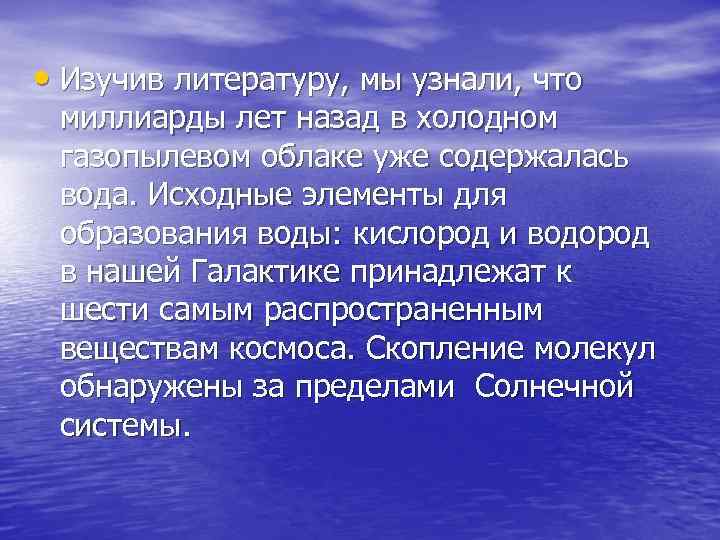 • Изучив литературу, мы узнали, что миллиарды лет назад в холодном газопылевом облаке уже содержалась вода. Исходные элементы для образования воды: кислород и водород в нашей Галактике принадлежат к шести самым распространенным веществам космоса. Скопление молекул обнаружены за пределами  Солнечной системы.